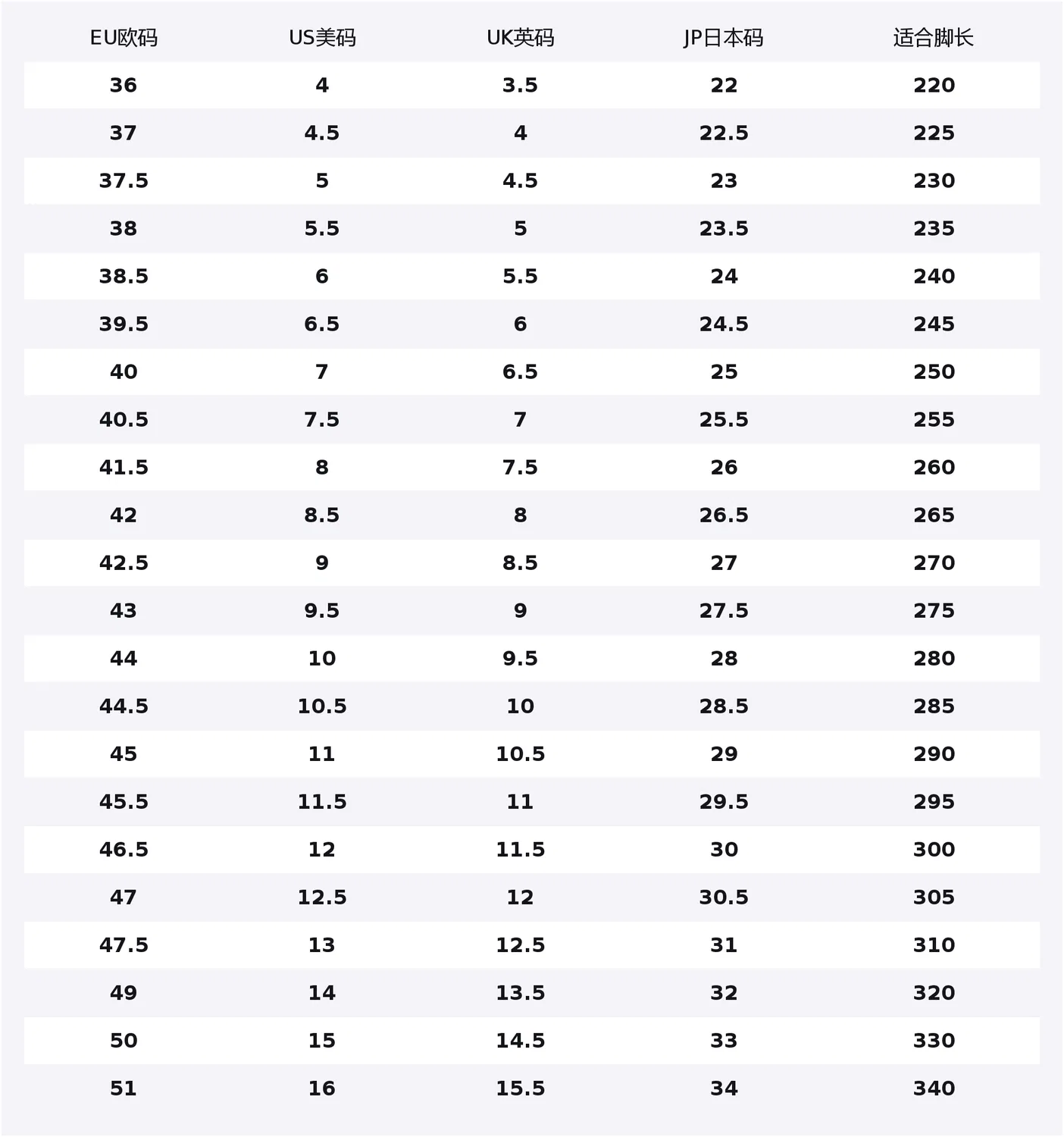 | EU欧码 | US美码 | UK英码 | JP日本码 | 适合脚长 |
|---|---|---|---|---|
| 36 | 4 | 3.5 | 22 | 220 |
| 37 | 4.5 | 4 | 22.5 | 225 |
| 37.5 | 5 | 4.5 | 23 | 230 |
| 38 | 5.5 | 5 | 23.5 | 235 |
| 38.5 | 6 | 5.5 | 24 | 240 |
| 39.5 | 6.5 | 6 | 24.5 | 245 |
| 40 | 7 | 6.5 | 25 | 250 |
| 40.5 | 7.5 | 7 | 25.5 | 255 |
| 41.5 | 8 | 7.5 | 26 | 260 |
| 42 | 8.5 | 8 | 26.5 | 265 |
| 42.5 | 9 | 8.5 | 27 | 270 |
| 43 | 9.5 | 9 | 27.5 | 275 |
| 44 | 10 | 9.5 | 28 | 280 |
| 44.5 | 10.5 | 10 | 28.5 | 285 |
| 45 | 11 | 10.5 | 29 | 290 |
| 45.5 | 11.5 | 11 | 29.5 | 295 |
| 46.5 | 12 | 11.5 | 30 | 300 |
| 47 | 12.5 | 12 | 30.5 | 305 |
| 47.5 | 13 | 12.5 | 31 | 310 |
| 49 | 14 | 13.5 | 32 | 320 |
| 50 | 15 | 14.5 | 33 | 330 |
| 51 | 16 | 15.5 | 34 | 340 |